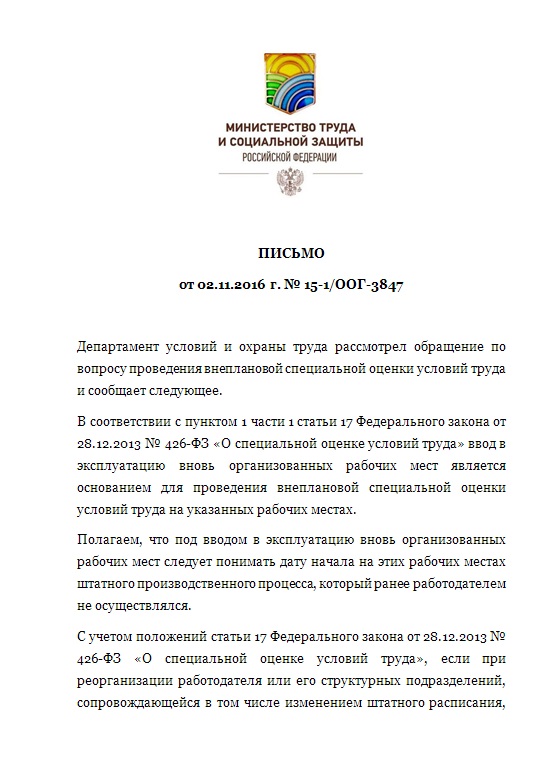 МИНИСТЕРСТВО ТРУДА
И СОЦИАЛЬНОЙ ЗАЩИТЫ
РОССИЙСКОЙ ФЕДЕРАЦИИ

ПИСЬМО

от 02.11.2016 г. № 15-1/ООГ-3847

Департамент условий и охраны труда рассмотрел обращение по вопросу проведения внеплановой специальной оценки условий труда и сообщает следующее.

В соответствии с пунктом 1 части 1 статьи 17 Федерального закона от 28.12.2013 № 426-ФЗ «О специальной оценке условий труда» ввод в эксплуатацию вновь организованных рабочих мест является основанием для проведения внеплановой специальной оценки условий труда на указанных рабочих местах.

Полагаем, что под вводом в эксплуатацию вновь организованных рабочих мест следует понимать дату начала на этих рабочих местах штатного производственного процесса, который ранее работодателем не осуществлялся.

С учетом положений статьи 17 Федерального закона от 28.12.2013 № 426-ФЗ «О специальной оценке условий труда», если при реорганизации работодателя или его структурных подразделений, сопровождающейся в том числе изменением штатного расписания,